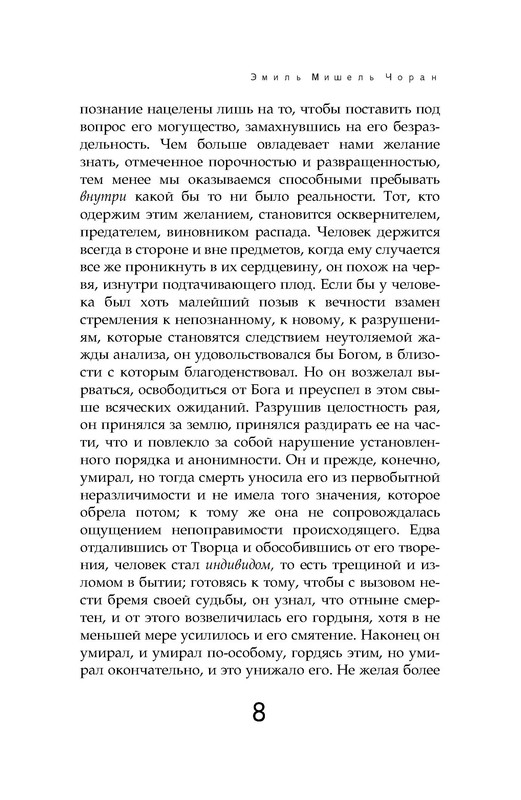 Эмиль Мишель Чоран

познание нацелены лишь на то, чтобы поставить под вопрос его могущество, замахнувшись на его безраздельность. Чем больше овладевает нами желание знать, отмеченное порочностью и развращенностью, тем менее мы оказываемся способными пребывать внутри какой бы то ни было реальности. Тот, кто одержим этим желанием, становится осквернителем, предателем, виновником распада. Человек держится всегда в стороне и вне предметов, когда ему случается все же проникнуть в их сердцевину, он похож на червя, изнутри подтачивающего плод. Если бы у человека был хоть малейший позыв к вечности взамен стремления к непознанному, к новому, к разрушениям, которые становятся следствием неутоляемой жажды анализа, он удовольствовался бы Богом, в близости с которым благоденствовал. Но он возжелал вырваться, освободиться от Бога и преуспел в этом свыше всяческих ожиданий. Разрушив целостность рая, он принялся за землю, принялся раздирать ее на части, что и повлекло за собой нарушение установленного порядка и анонимности. Он и прежде, конечно, умирал, но тогда смерть уносила его из первобытной неразличимости и не имела того значения, которое обрела потом; к тому же она не сопровождалась ощущением непоправимости происходящего. Едва отдалившись от Творца и обособившись от его творения, человек стал индивидом, то есть трещиной и изломом в бытии; готовясь к тому, чтобы с вызовом нести бремя своей судьбы, он узнал, что отныне смертен, и от этого возвеличилась его гордыня, хотя в не меньшей мере усилилось и его смятение. Наконец он умирал, и умирал по-особому, гордясь этим, но умирал окончательно, и это унижало его. Не желая более

8